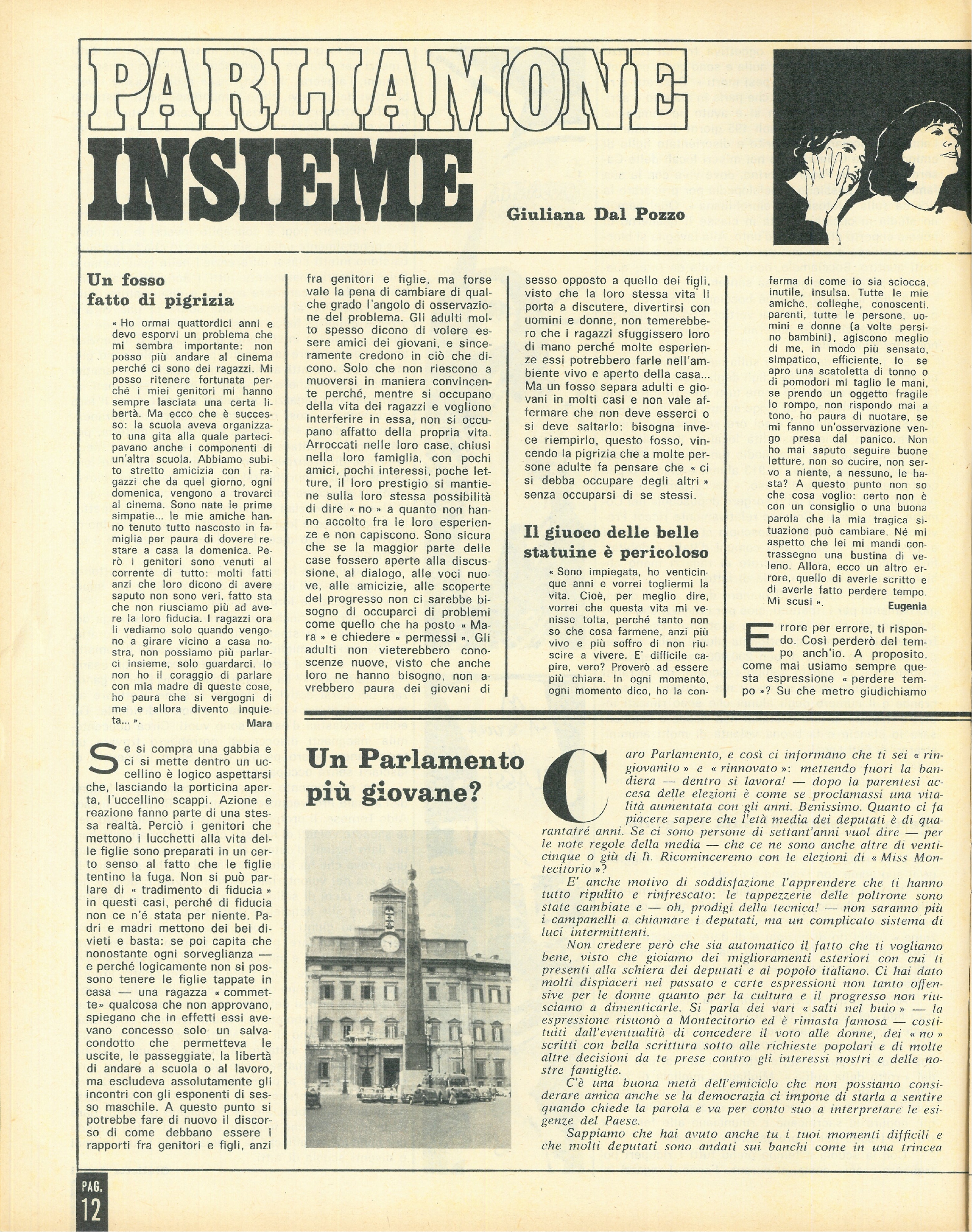 PARLIAMONE INSIEME

Giuliana Dal Pozzo

Un fosso fatto di pigrizia

« Ho ormai quattordici anni e devo esporvi un problema che mi sembra importante: non posso più andare al cinema perché ci sono dei ragazzi. Mi posso ritenere fortunata perché i miei genitori mi hanno sempre lasciata una certa libertà. Ma ecco che è successo: la scuola aveva organizzato una gita alla quale partecipavano anche i componenti di un'altra scuola. Abbiamo subito stretto amicizia con i ragazzi che da quel giorno, ogni domenica, vengono a trovarci al cinema. Sono nate le prime simpatie... le mie amiche hanno tenuto tutto nascosto in famiglia per paura di dovere restare a casa la domenica. Però i genitori sono venuti al corrente di tutto: molti fatti anzi che loro dicono di avere saputo non sono veri, fatto sta che non riusciamo più ad avere la loro fiducia. I ragazzi ora li vediamo solo quando vengono a girare vicino a casa nostra, non possiamo più parlarci insieme, solo guardarci. Io non ho il coraggio di parlare con mia madre di queste cose, ho paura che si vergogni di me e allora divento inquieta... ».
Mara

Se si compra una gabbia e ci si mette dentro un uccellino è logico aspettarsi che, lasciando la porticina aperta, l'uccellino scappi. Azione e reazione fanno parte di una stessa realtà. Perciò i genitori che mettono i lucchetti alla vita delle figlie sono preparati in un certo senso al fatto che le figlie tentino la fuga. Non si può parlare di « tradimento di fiducia » in questi casi, perché di fiducia non ce n'é stata per niente. Padri e madri mettono dei bei divieti e basta: se poi capita che nonostante ogni sorveglianza — e perché logicamente non si possono tenere le figlie tappate in casa — una ragazza « commette» qualcosa che non approvano, spiegano che in effetti essi avevano concesso solo un salvacondotto che permetteva le uscite, le passeggiate, la libertà di andare a scuola o al lavoro, ma escludeva assolutamente gli incontri con gli esponenti di sesso maschile. A questo punto si potrebbe fare di nuovo il discorso di come debbano essere i rapporti fra genitori e figli, anzi fra genitori e figlie, ma forse vale la pena di cambiare di qualche grado l'angolo di osservazione del problema. Gli adulti molto spesso dicono di volere essere amici dei giovani, e sinceramente credono in ciò che dicono. Solo che non riescono a muoversi in maniera convincente perché, mentre si occupano della vita dei ragazzi e vogliono interferire in essa, non si occupano affatto della propria vita. Arroccati nelle loro case, chiusi nella loro famiglia, con pochi amici, pochi interessi, poche letture, il loro prestigio si mantiene sulla loro stessa possibilità di dire « no » a quanto non hanno accolto fra le loro esperienze e non capiscono. Sono sicura che se la maggior parte delle case fossero aperte alla discussione, al dialogo, alle voci nuove, alle amicizie, alle scoperte del progresso non ci sarebbe bisogno di occuparci di problemi come quello che ha posto « Mara » e chiedere « permessi ». Gli adulti non vieterebbero conoscenze nuove, visto che anche loro ne hanno bisogno, non avrebbero paura dei giovani di sesso opposto a quello dei figli, visto che la loro stessa vita li porta a discutere, divertirsi con uomini e donne, non temerebbero che i ragazzi sfuggissero loro di mano perché molte esperienze essi potrebbero farle nell'ambiente vivo e aperto della casa... Ma un fosso separa adulti e giovani in molti casi e non vale affermare che non deve esserci o si deve saltarlo: bisogna invece riempirlo, questo fosso, vincendo la pigrizia che a molte persone adulte fa pensare che « ci si debba occupare degli altri » senza occuparsi di se stessi.

Il giuoco delle belle statuine è pericoloso

« Sono impiegata, ho venticinque anni e vorrei togliermi la vita. Cioè, per meglio dire, vorrei che questa vita mi venisse tolta, perché tanto non so che cosa farmene, anzi più vivo e più soffro di non riuscire a vivere. E' difficile capire, vero? Proverò ad essere più chiara. In ogni momento, ogni momento dico, ho la conferma di come io sia sciocca, inutile, insulsa. Tutte le mie amiche, colleghe, conoscenti, parenti, tutte le persone, uomini e donne (a volte persino bambini), agiscono meglio di me, in modo più sensato, simpatico, efficiente. Io se apro una scatoletta di tonno o di pomodori mi taglio le mani, se prendo un oggetto fragile lo rompo, non rispondo mai a tono, ho paura di nuotare, se mi fanno un'osservazione vengo presa dal panico. Non ho mai saputo seguire buone letture, non so cucire, non servo a niente, a nessuno, le basta? A questo punto non so che cosa voglio: certo non è con un consiglio o una buona parola che la mia tragica situazione può cambiare. Né mi aspetto che lei mi mandi contrassegno una bustina di veleno. Allora, ecco un altro errore, quello di averle scritto e di averle fatto perdere tempo. Mi scusi ».
Eugenia

Errore per errore, ti rispondo. Così perderò del tempo anch'io. A proposito, come mai usiamo sempre questa espressione « perdere tempo »? Su che metro giudichiamo

Un Parlamento più giovane?

Caro Parlamento, e così ci informano che ti sei « ringiovanito » e « rinnovato »: mettendo fuori la bandiera — dentro si lavora! — dopo la parentesi accesa delle elezioni è come se proclamassi una vitalità aumentata con gli anni. Benissimo. Quanto ci fa piacere sapere che l'età media dei deputati è di quarantatré anni. Se ci sono persone di settant'anni vuol dire — per le note regole della media — che ce ne sono anche altre di venticinque o giù di lì. Ricominceremo con le elezioni di « Miss Montecitorio »?

E' anche motivo di soddisfazione l'apprendere che ti hanno tutto ripulito e rinfrescato: le tappezzerie delle poltrone sono state cambiate e — oh, prodigi della tecnica! — non saranno più i campanelli a chiamare i deputati, ma un complicato sistema di luci intermittenti.

Non credere però che sia automatico il fatto che ti vogliamo bene, visto che gioiamo dei miglioramenti esteriori con cui ti presenti alla schiera dei deputati e al popolo italiano. Ci hai dato molti dispiaceri nel passato e certe espressioni non tanto offensive per le donne quanto per la cultura e il progresso non riusciamo a dimenticarle. Si parla dei vari « salti nel buio » — la espressione risuonò a Montecitorio ed è rimasta famosa — costituiti dall'eventualità di concedere il voto alle donne, dei « no » scritti con bella scrittura sotto alle richieste popolari e di molte altre decisioni da te prese contro gli interessi nostri e delle nostre famiglie.

C'è una buona metà dell'emiciclo che non possiamo considerare amica anche se la democrazia ci impone di starla a sentire quando chiede la parola e va per conto suo a interpretare le esigenze del Paese.

Sappiamo che hai avuto anche tu i tuoi momenti difficili e che molti deputati sono andati sui banchi come in una trincea

PAG. 12